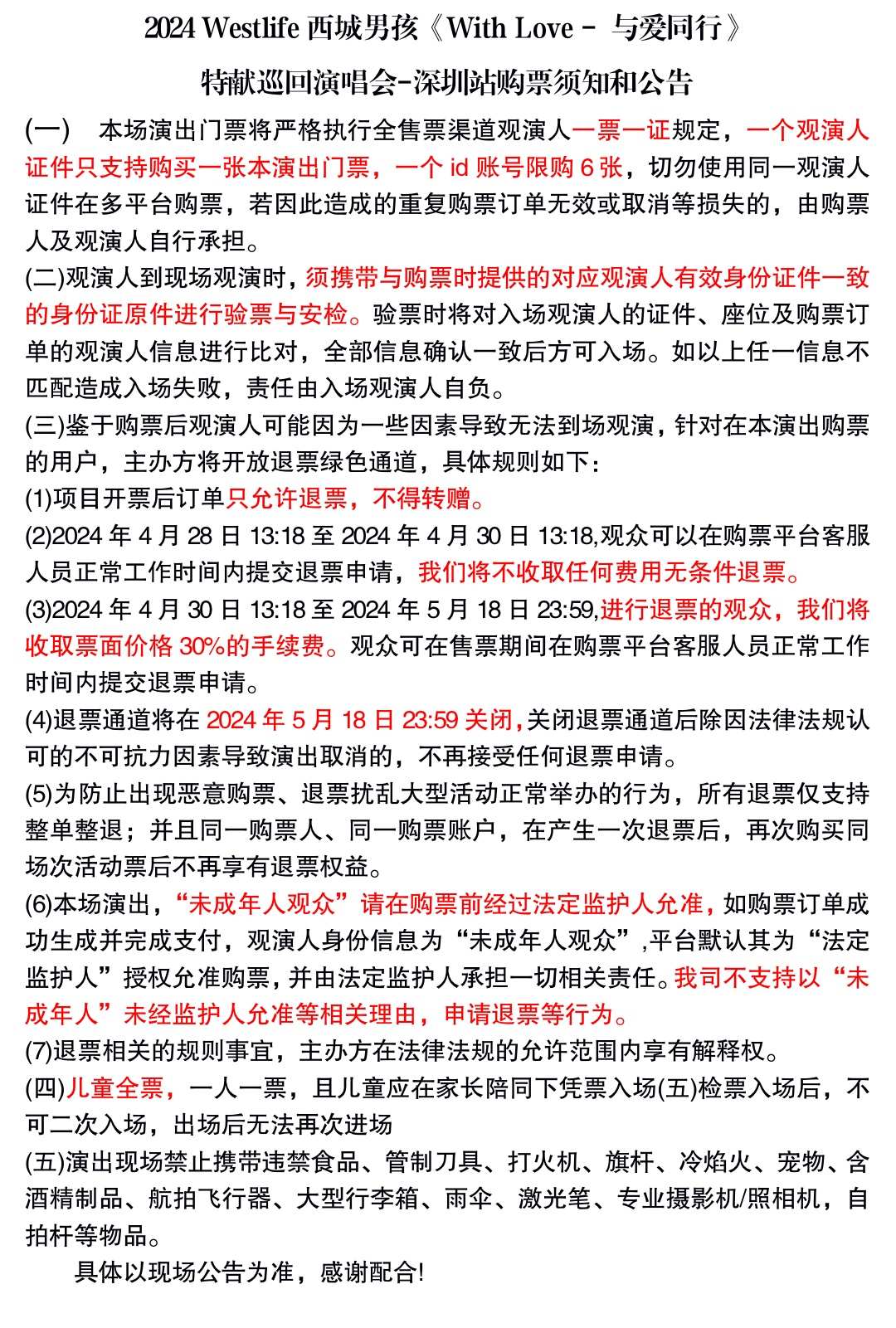 2024 Westlife 西城男孩《With Love - 与爱同行》

特献巡回演唱会-深圳站购票须知和公告

(一)　本场演出门票将严格执行全售票渠道观演人一票一证规定，一个观演人证件只支持购买一张本演出门票，一个 id 账号限购 6 张，切勿使用同一观演人证件在多平台购票，若因此造成的重复购票订单无效或取消等损失的，由购票人及观演人自行承担。

(二)观演人到现场观演时，须携带与购票时提供的对应观演人有效身份证件一致的身份证原件进行验票与安检。验票时将对入场观演人的证件、座位及购票订单的观演人信息进行比对，全部信息确认一致后方可入场。如以上任一信息不匹配造成入场失败，责任由入场观演人自负。

(三)鉴于购票后观演人可能因为一些因素导致无法到场观演，针对在本演出购票的用户，主办方将开放退票绿色通道，具体规则如下：

(1)项目开票后订单只允许退票，不得转赠。

(2)2024 年 4 月 28 日 13:18 至 2024 年 4 月 30 日 13:18,观众可以在购票平台客服人员正常工作时间内提交退票申请，我们将不收取任何费用无条件退票。

(3)2024 年 4 月 30 日 13:18 至 2024 年 5 月 18 日 23:59,进行退票的观众，我们将收取票面价格 30%的手续费。观众可在售票期间在购票平台客服人员正常工作时间内提交退票申请。

(4)退票通道将在 2024 年 5 月 18 日 23:59 关闭,关闭退票通道后除因法律法规认可的不可抗力因素导致演出取消的，不再接受任何退票申请。

(5)为防止出现恶意购票、退票扰乱大型活动正常举办的行为，所有退票仅支持整单整退；并且同一购票人、同一购票账户，在产生一次退票后，再次购买同场次活动票后不再享有退票权益。

(6)本场演出，“未成年人观众”请在购票前经过法定监护人允准，如购票订单成功生成并完成支付，观演人身份信息为“未成年人观众”,平台默认其为“法定监护人”授权允准购票，并由法定监护人承担一切相关责任。我司不支持以“未成年人”未经监护人允准等相关理由，申请退票等行为。

(7)退票相关的规则事宜，主办方在法律法规的允许范围内享有解释权。

(四)儿童全票，一人一票，且儿童应在家长陪同下凭票入场(五)检票入场后，不可二次入场，出场后无法再次进场

(五)演出现场禁止携带违禁食品、管制刀具、打火机、旗杆、冷焰火、宠物、含酒精制品、航拍飞行器、大型行李箱、雨伞、激光笔、专业摄影机/照相机，自拍杆等物品。

具体以现场公告为准，感谢配合!